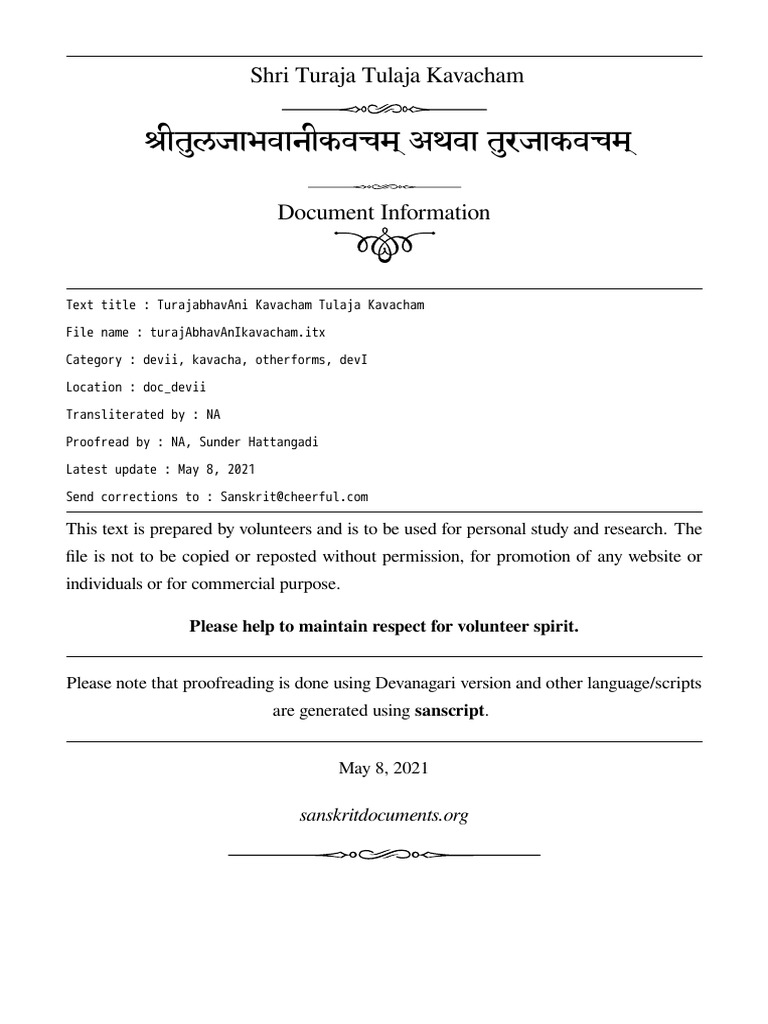 Shri Turaja Tulaja Kavacham

श्रीतुलजाभवानीकवचम् अथवा तुरजाकवचम्

Document Information

Text title : TurajabhavAni Kavacham Tulaja Kavacham

File name : turajAbhavAnIkavacham.itx

Category : devii, kavacha, otherforms, devI

Location : doc_devii

Transliterated by : NA

Proofread by : NA, Sunder Hattangadi

Latest update : May 8, 2021

Send corrections to : Sanskrit@cheerful.com

This text is prepared by volunteers and is to be used for personal study and research. The file is not to be copied or reposted without permission, for promotion of any website or individuals or for commercial purpose.

Please help to maintain respect for volunteer spirit.

Please note that proofreading is done using Devanagari version and other language/scripts are generated using sanscript.

May 8, 2021

sanskritdocuments.org